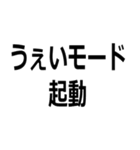 うぇいモード
起動